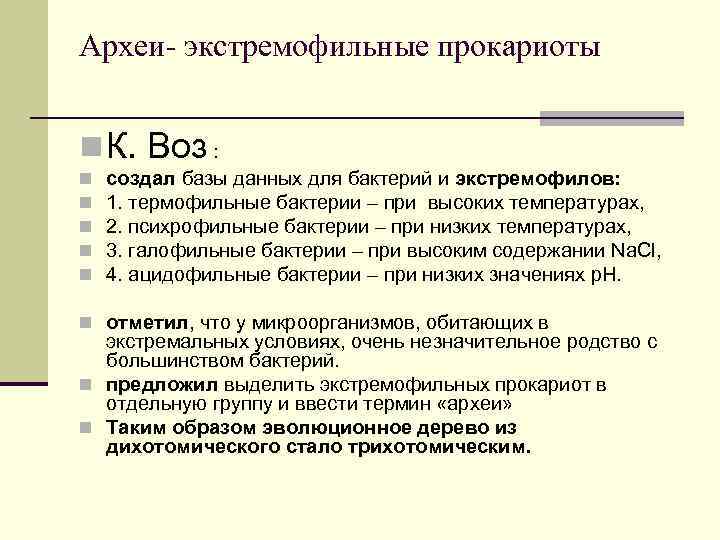 Археи- экстремофильные прокариоты

К. Воз :

создал базы данных для бактерий и экстремофилов:

1. термофильные бактерии – при высоких температурах,

2. психрофильные бактерии – при низких температурах,

3. галофильные бактерии – при высоким содержании NaCl,

4. ацидофильные бактерии – при низких значениях pH.

отметил, что у микроорганизмов, обитающих в экстремальных условиях, очень незначительное родство с большинством бактерий.

предложил выделить экстремофильных прокариот в отдельную группу и ввести термин «археи»

Таким образом эволюционное дерево из дихотомического стало трихотомическим.